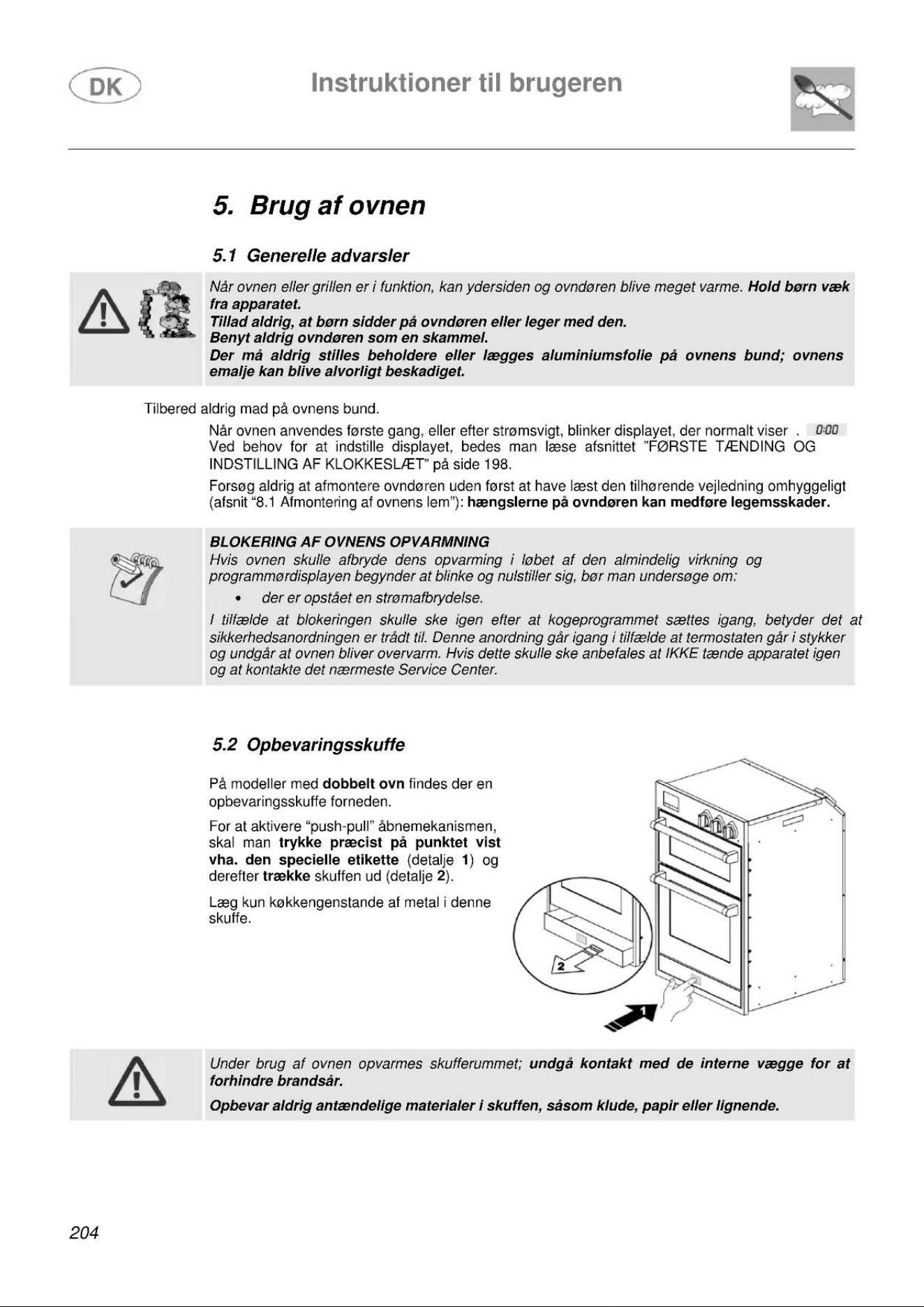 DK

Instruktioner til brugeren

5. Brug af ovnen

5.1 Generelle advarsler

Når ovnen eller grillen er i funktion, kan ydersiden og ovndøren blive meget varme. Hold børn væk fra apparatet.
Tillad aldrig, at børn sidder på ovndøren eller leger med den.
Benyt aldrig ovndøren som en skammel.
Der må aldrig stilles beholdere eller lægges aluminiumsfolie på ovnens bund; ovnens emalje kan blive alvorligt beskadiget.

Tilbered aldrig mad på ovnens bund.

Når ovnen anvendes første gang, eller efter strømsvigt, blinker displayet, der normalt viser . 0:00
Ved behov for at indstille displayet, bedes man læse afsnittet "FØRSTE TÆNDING OG INDSTILLING AF KLOKKESLÆT" på side 198.

Forsøg aldrig at afmontere ovndøren uden først at have læst den tilhørende vejledning omhyggeligt (afsnit "8.1 Afmontering af ovnens lem"): hængslerne på ovndøren kan medføre legemsskader.

BLOKERING AF OVNENS OPVARMNING
Hvis ovnen skulle afbryde dens opvarming i løbet af den almindelig virkning og programmørdisplayen begynder at blinke og nulstiller sig, bør man undersøge om:
• der er opstået en strømafbrydelse.
I tilfælde at blokeringen skulle ske igen efter at kogeprogrammet sættes igang, betyder det at sikkerhedsanordningen er trådt til. Denne anordning går igang i tilfælde at termostaten går i stykker og undgår at ovnen bliver overvarm. Hvis dette skulle ske anbefales at IKKE tænde apparatet igen og at kontakte det nærmeste Service Center.

5.2 Opbevaringsskuffe

På modeller med dobbelt ovn findes der en opbevaringsskuffe forneden.

For at aktivere "push-pull" åbnemekanismen, skal man trykke præcist på punktet vist vha. den specielle etikette (detalje 1) og derefter trække skuffen ud (detalje 2).

Læg kun køkkengenstande af metal i denne skuffe.

2

1

Under brug af ovnen opvarmes skufferummet; undgå kontakt med de interne vægge for at forhindre brandsår.

Opbevar aldrig antændelige materialer i skuffen, såsom klude, papir eller lignende.

204